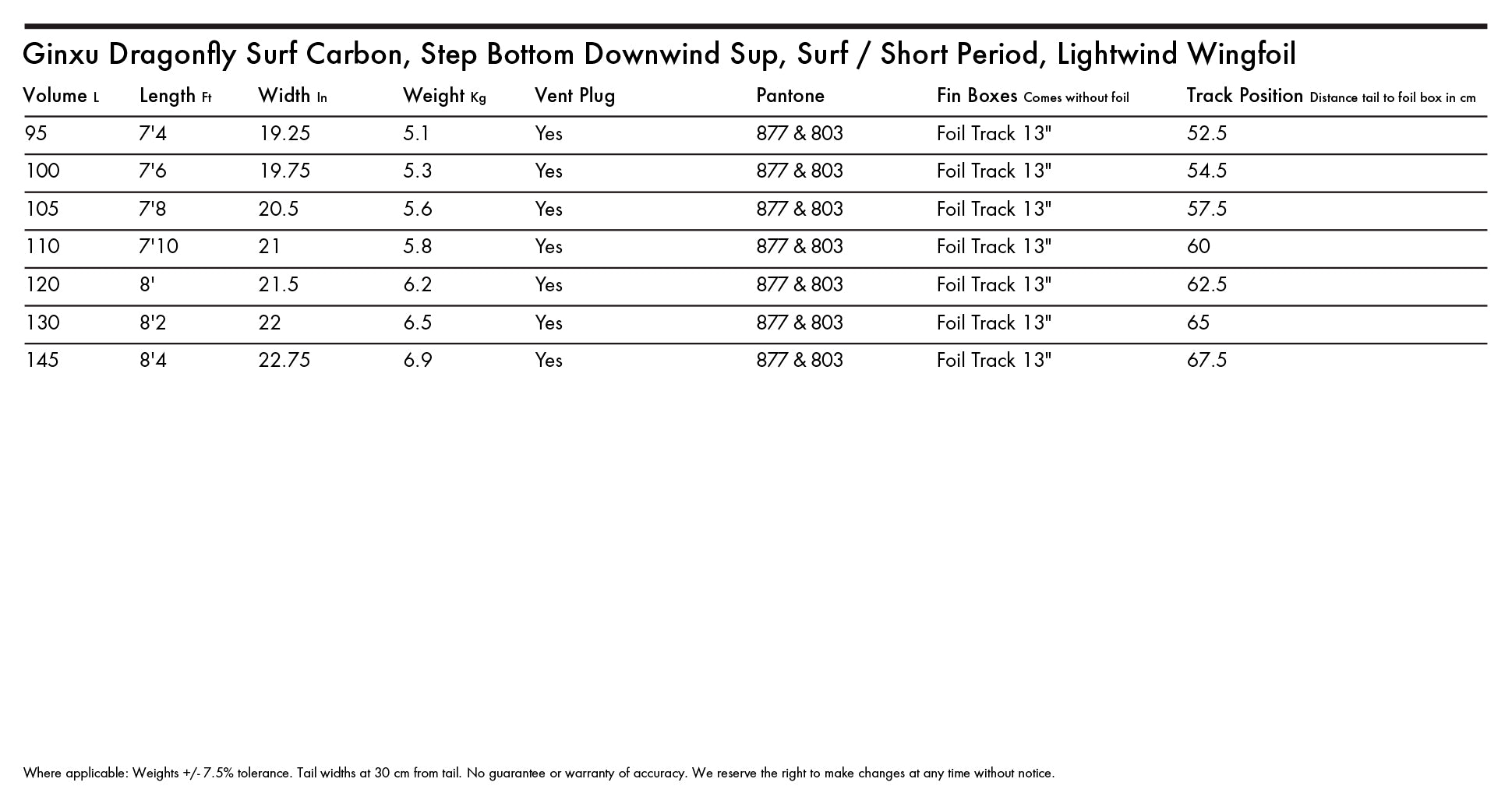 Ginxu Dragonfly Surf Carbon, Step Bottom Downwind Sup, Surf / Short Period, Lightwind Wingfoil

| Volume L | Length Ft | Width In | Weight Kg | Vent Plug | Pantone | Fin Boxes Comes without foil | Track Position Distance tail to foil box in cm |
|---|---|---|---|---|---|---|---|
| 95 | 7'4 | 19.25 | 5.1 | Yes | 877 & 803 | Foil Track 13" | 52.5 |
| 100 | 7'6 | 19.75 | 5.3 | Yes | 877 & 803 | Foil Track 13" | 54.5 |
| 105 | 7'8 | 20.5 | 5.6 | Yes | 877 & 803 | Foil Track 13" | 57.5 |
| 110 | 7'10 | 21 | 5.8 | Yes | 877 & 803 | Foil Track 13" | 60 |
| 120 | 8' | 21.5 | 6.2 | Yes | 877 & 803 | Foil Track 13" | 62.5 |
| 130 | 8'2 | 22 | 6.5 | Yes | 877 & 803 | Foil Track 13" | 65 |
| 145 | 8'4 | 22.75 | 6.9 | Yes | 877 & 803 | Foil Track 13" | 67.5 |

Where applicable: Weights +/- 7.5% tolerance. Tail widths at 30 cm from tail. No guarantee or warranty of accuracy. We reserve the right to make changes at any time without notice.